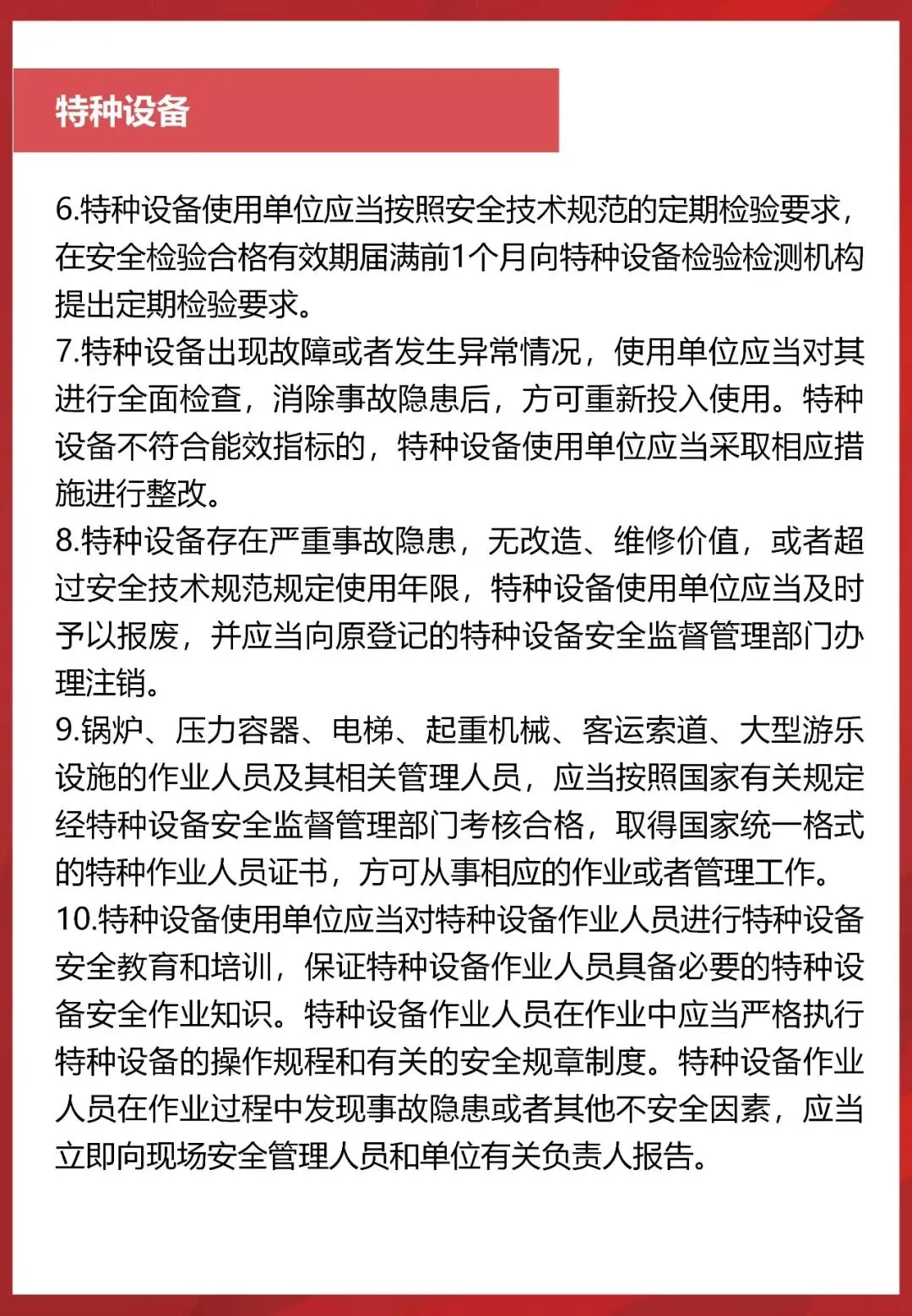 特种设备

6.特种设备使用单位应当按照安全技术规范的定期检验要求，在安全检验合格有效期届满前1个月向特种设备检验检测机构提出定期检验要求。
7.特种设备出现故障或者发生异常情况，使用单位应当对其进行全面检查，消除事故隐患后，方可重新投入使用。特种设备不符合能效指标的，特种设备使用单位应当采取相应措施进行整改。
8.特种设备存在严重事故隐患，无改造、维修价值，或者超过安全技术规范规定使用年限，特种设备使用单位应当及时予以报废，并应当向原登记的特种设备安全监督管理部门办理注销。
9.锅炉、压力容器、电梯、起重机械、客运索道、大型游乐设施的作业人员及其相关管理人员，应当按照国家有关规定经特种设备安全监督管理部门考核合格，取得国家统一格式的特种作业人员证书，方可从事相应的作业或者管理工作。
10.特种设备使用单位应当对特种设备作业人员进行特种设备安全教育和培训，保证特种设备作业人员具备必要的特种设备安全作业知识。特种设备作业人员在作业中应当严格执行特种设备的操作规程和有关的安全规章制度。特种设备作业人员在作业过程中发现事故隐患或者其他不安全因素，应当立即向现场安全管理人员和单位有关负责人报告。